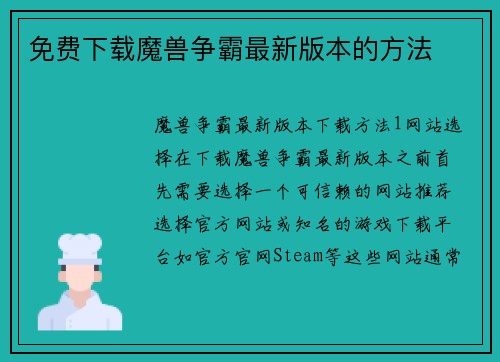 免费下载魔兽争霸最新版本的方法

魔兽争霸最新版本下载方法1网站选择在下载魔兽争霸最新版本之前首先需要选择一个可信赖的网站推荐选择官方网站或知名的游戏下载平台如官方官网Steam等这些网站通常